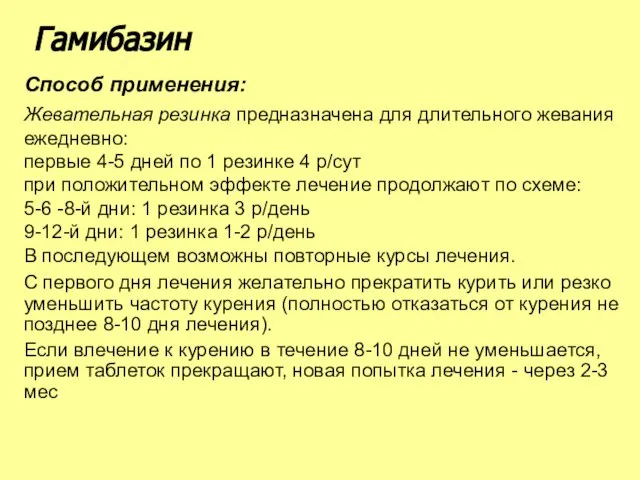 Гамибазин

Способ применения:

Жевательная резинка предназначена для длительного жевания ежедневно:
первые 4-5 дней по 1 резинке 4 р/сут
при положительном эффекте лечение продолжают по схеме:
5-6 -8-й дни: 1 резинка 3 р/день
9-12-й дни: 1 резинка 1-2 р/день
В последующем возможны повторные курсы лечения.

С первого дня лечения желательно прекратить курить или резко уменьшить частоту курения (полностью отказаться от курения не позднее 8-10 дня лечения).

Если влечение к курению в течение 8-10 дней не уменьшается, прием таблеток прекращают, новая попытка лечения - через 2-3 мес